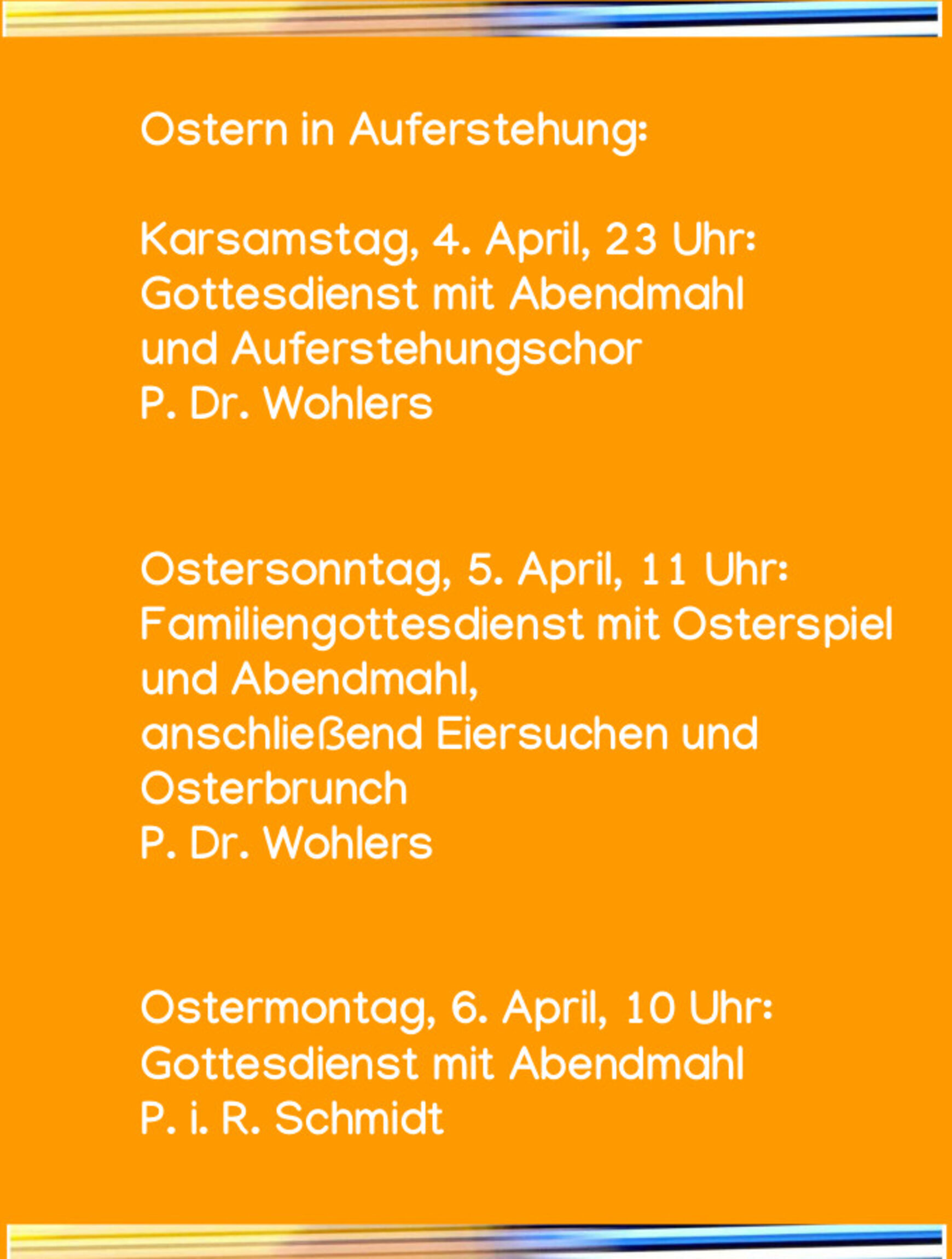 Ostern in Auferstehung:

Karsamstag, 4. April, 23 Uhr:
Gottesdienst mit Abendmahl
und Auferstehungschor
P. Dr. Wohlers

Ostersonntag, 5. April, 11 Uhr:
Familiengottesdienst mit Osterspiel
und Abendmahl,
anschließend Eiersuchen und
Osterbrunch
P. Dr. Wohlers

Ostermontag, 6. April, 10 Uhr:
Gottesdienst mit Abendmahl
P. i. R. Schmidt